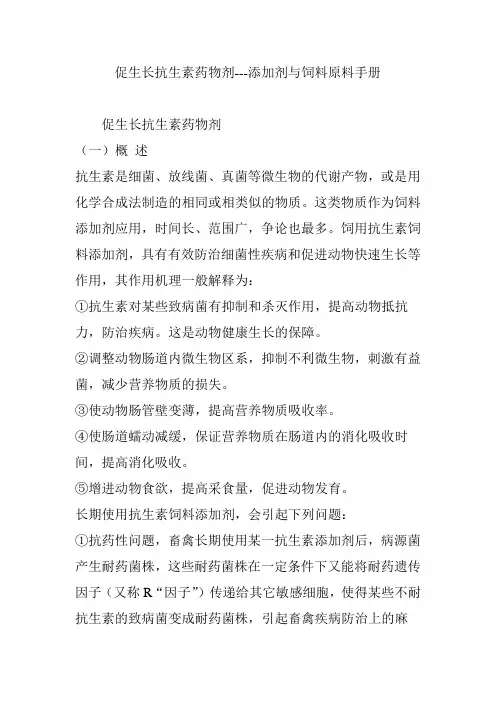 促生长抗生素药物剂---添加剂与饲料原料手册

促生长抗生素药物剂

（一）概 述

抗生素是细菌、放线菌、真菌等微生物的代谢产物，或是用化学合成法制造的相同或相类似的物质。这类物质作为饲料添加剂应用，时间长、范围广，争论也最多。饲用抗生素饲料添加剂，具有有效防治细菌性疾病和促进动物快速生长等作用，其作用机理一般解释为：

①抗生素对某些致病菌有抑制和杀灭作用，提高动物抵抗力，防治疾病。这是动物健康生长的保障。

②调整动物肠道内微生物区系，抑制不利微生物，刺激有益菌，减少营养物质的损失。

③使动物肠管壁变薄，提高营养物质吸收率。

④使肠道蠕动减缓，保证营养物质在肠道内的消化吸收时间，提高消化吸收。

⑤增进动物食欲，提高采食量，促进动物发育。

长期使用抗生素饲料添加剂，会引起下列问题：

①抗药性问题，畜禽长期使用某一抗生素添加剂后，病源菌产生耐药菌株，这些耐药菌株在一定条件下又能将耐药遗传因子（又称 R“因子”）传递给其它敏感细胞，使得某些不耐抗生素的致病菌变成耐药菌株，引起畜禽疾病防治上的麻